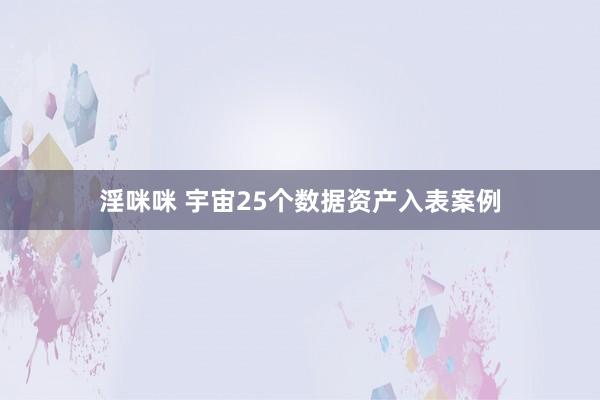 淫咪咪 宇宙25个数据资产入表案例